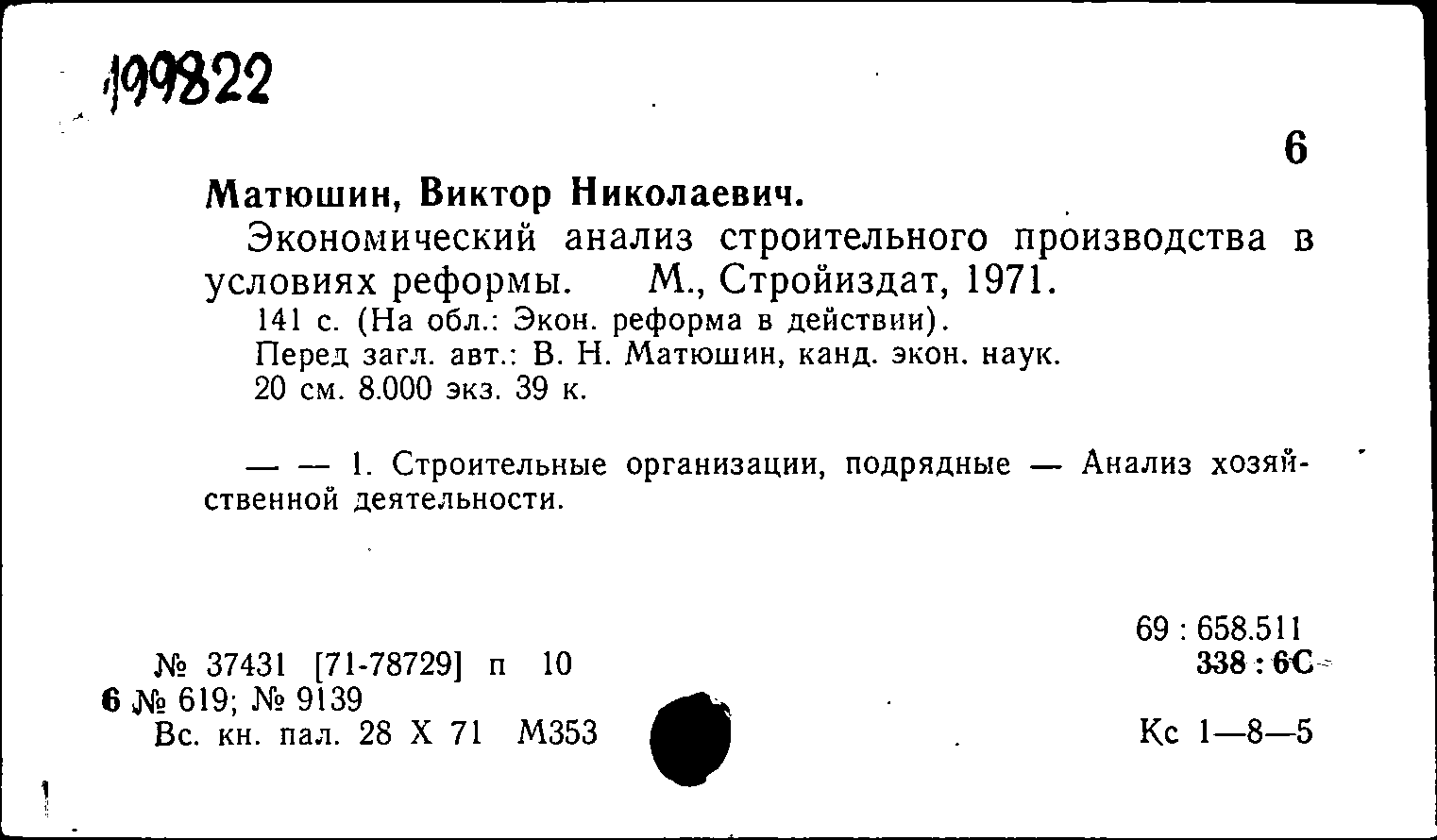 199822

6

Матюшин, Виктор Николаевич.

Экономический анализ строительного производства в условиях реформы. М., Стройиздат, 1971.

141 с. (На обл.: Экон. реформа в действии).
Перед загл. авт.: В. Н. Матюшин, канд. экон. наук.
20 см. 8.000 экз. 39 к.

— — 1. Строительные организации, подрядные — Анализ хозяйственной деятельности.

69 : 658.511
338 : 6С

№ 37431 [71-78729] п 10
6 № 619; № 9139
Вс. кн. пал. 28 X 71 М353

Кс 1—8—5